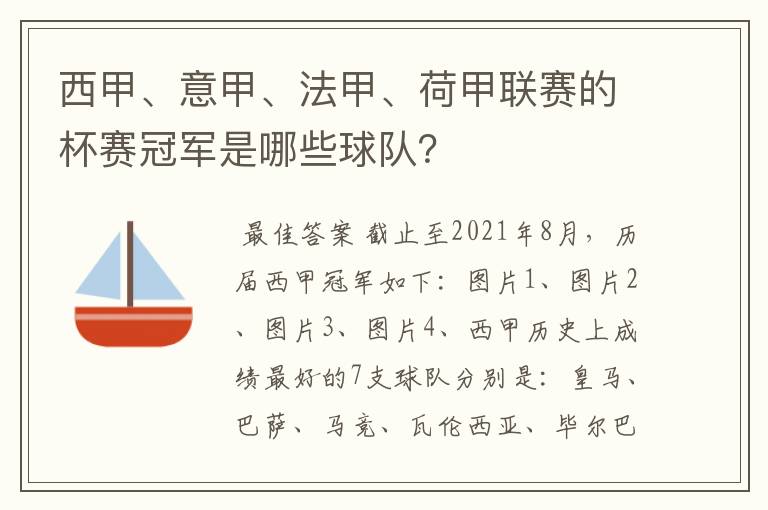 西甲、意甲、法甲、荷甲联赛的杯赛冠军是哪些球队?

最佳答案 截止至2021年8月，历届西甲冠军如下：图片1、图片2、图片3、图片4、西甲历史上成绩最好的7支球队分别是：皇马、巴萨、马竞、瓦伦西亚、毕尔巴